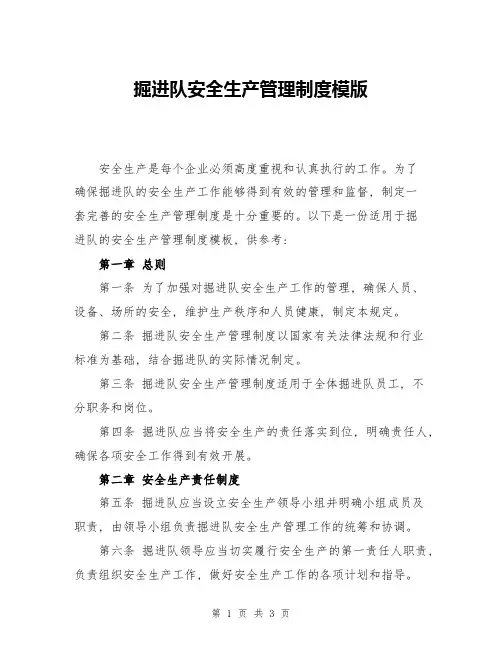 掘进队安全生产管理制度模版

安全生产是每个企业必须高度重视和认真执行的工作。为了确保掘进队的安全生产工作能够得到有效的管理和监督，制定一套完善的安全生产管理制度是十分重要的。以下是一份适用于掘进队的安全生产管理制度模板，供参考：

第一章 总则

第一条 为了加强对掘进队安全生产工作的管理，确保人员、设备、场所的安全，维护生产秩序和人员健康，制定本规定。

第二条 掘进队安全生产管理制度以国家有关法律法规和行业标准为基础，结合掘进队的实际情况制定。

第三条 掘进队安全生产管理制度适用于全体掘进队员工，不分职务和岗位。

第四条 掘进队应当将安全生产的责任落实到位，明确责任人，确保各项安全工作得到有效开展。

第二章 安全生产责任制度

第五条 掘进队应当设立安全生产领导小组并明确小组成员及职责，由领导小组负责掘进队安全生产管理工作的统筹和协调。

第六条 掘进队领导应当切实履行安全生产的第一责任人职责，负责组织安全生产工作，做好安全生产工作的各项计划和指导。

第 1 页 共 3 页